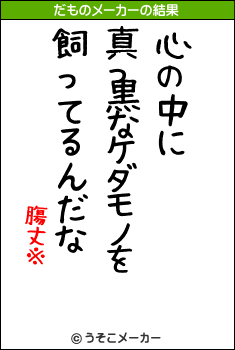 だものメーカーの結果

心の中に
真っ黒なケダモノを
飼ってるんだな

腸丈※

© うそこメーカー